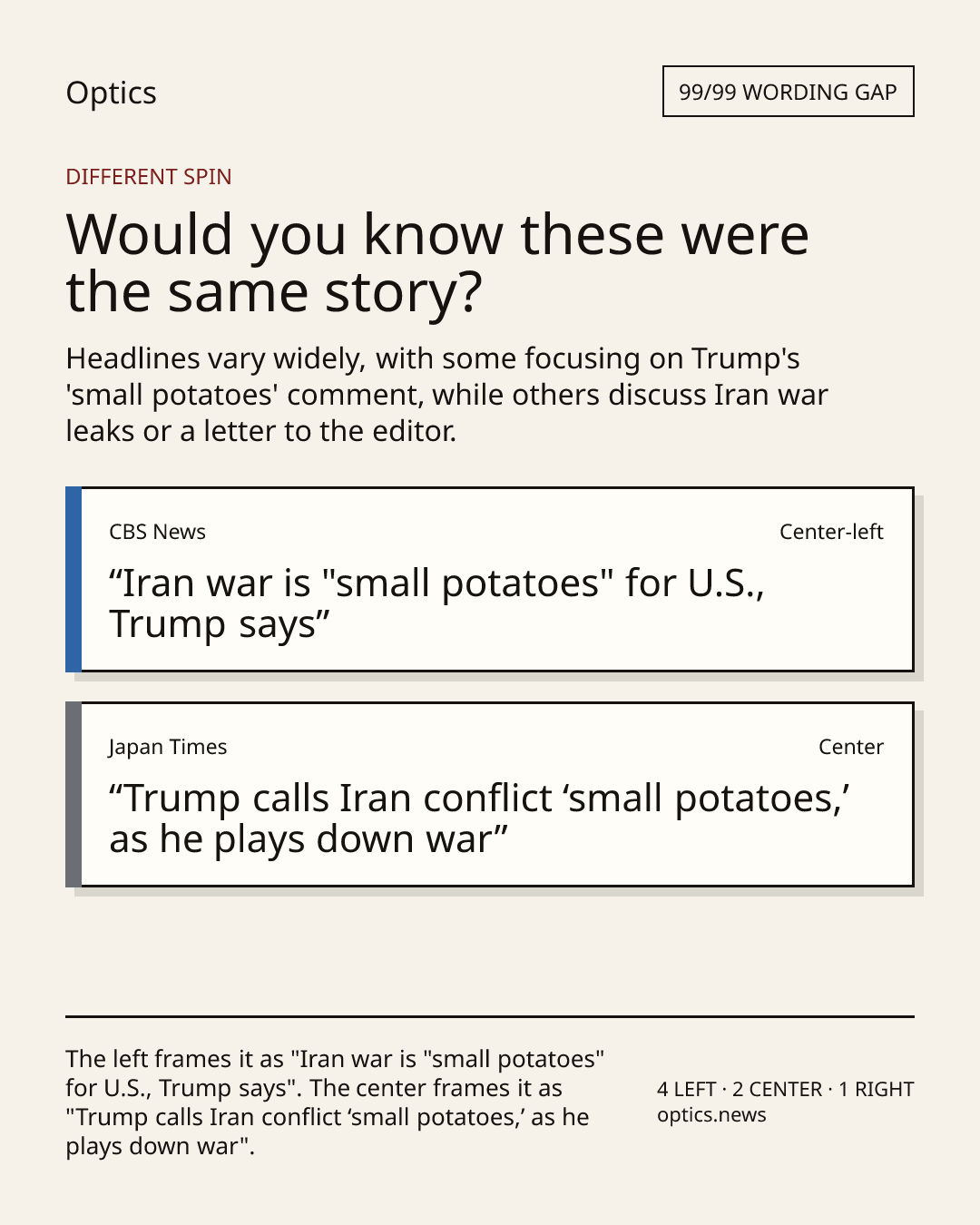 Optics

99/99 WORDING GAP

DIFFERENT SPIN

Would you know these were the same story?

Headlines vary widely, with some focusing on Trump's 'small potatoes' comment, while others discuss Iran war leaks or a letter to the editor.

CBS News

Center-left

"Iran war is "small potatoes" for U.S., Trump says"

Japan Times

Center

"Trump calls Iran conflict 'small potatoes,' as he plays down war"

The left frames it as "Iran war is "small potatoes" for U.S., Trump says". The center frames it as "Trump calls Iran conflict 'small potatoes,' as he plays down war".

4 LEFT · 2 CENTER · 1 RIGHT
optics.news